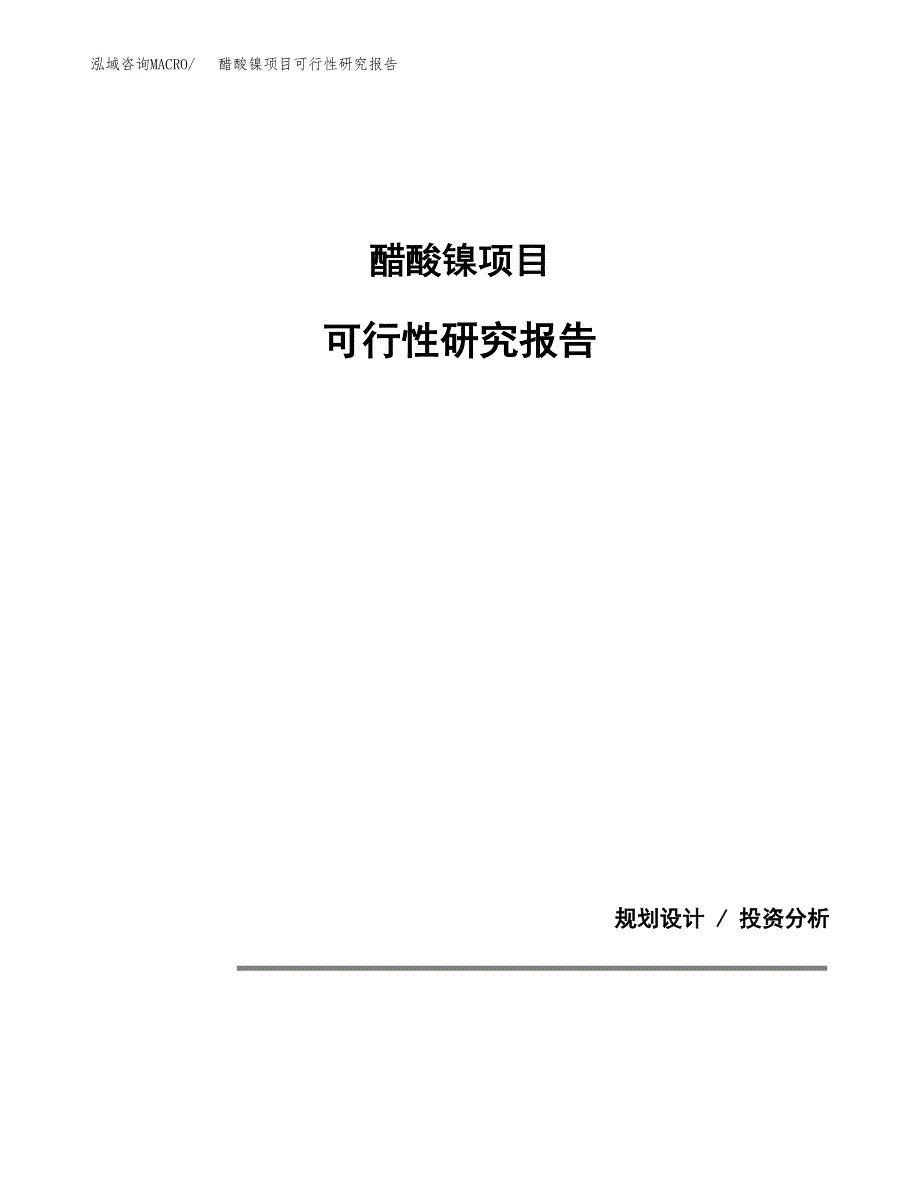 泓域咨询MACRO/　醋酸镍项目可行性研究报告

醋酸镍项目

可行性研究报告

规划设计 / 投资分析